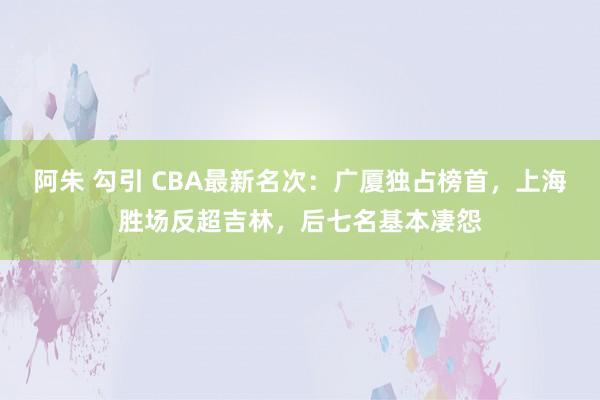 阿朱 勾引 CBA最新名次：广厦独占榜首，上海胜场反超吉林，后七名基本凄怨